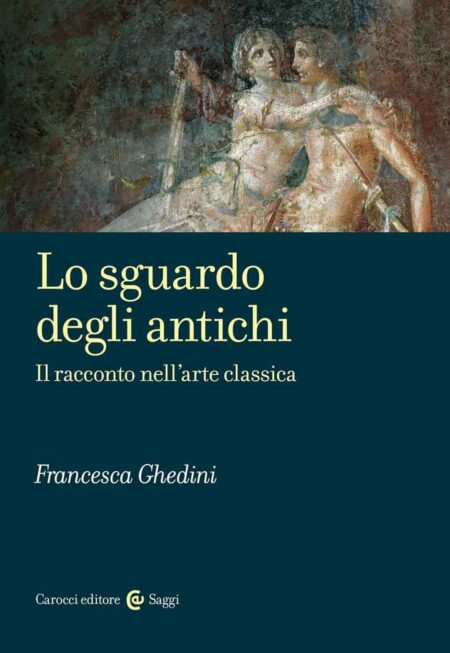 Lo sguardo degli antichi

Il racconto nell'arte classica

Francesca Ghedini

Carocci editore Saggi